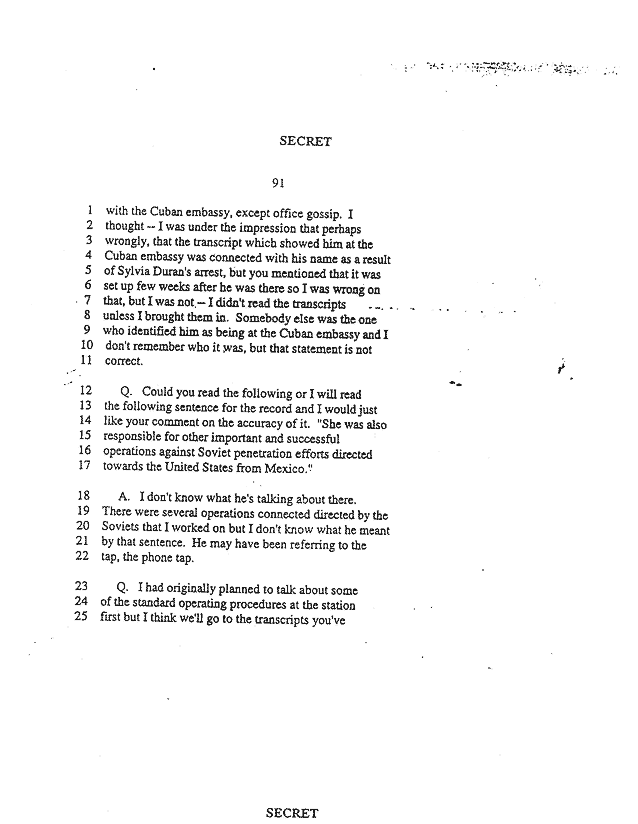 SECRET

91

1 with the Cuban embassy, except office gossip. I
2 thought -- I was under the impression that perhaps
3 wrongly, that the transcript which showed him at the
4 Cuban embassy was connected with his name as a result
5 of Sylvia Duran's arrest, but you mentioned that it was
6 set up few weeks after he was there so I was wrong on
7 that, but I was not -- I didn't read the transcripts
8 unless I brought them in. Somebody else was the one
9 who identified him as being at the Cuban embassy and I
10 don't remember who it was, but that statement is not
11 correct.

12 Q. Could you read the following or I will read
13 the following sentence for the record and I would just
14 like your comment on the accuracy of it. "She was also
15 responsible for other important and successful
16 operations against Soviet penetration efforts directed
17 towards the United States from Mexico."

18 A. I don't know what he's talking about there.
19 There were several operations connected directed by the
20 Soviets that I worked on but I don't know what he meant
21 by that sentence. He may have been referring to the
22 tap, the phone tap.

23 Q. I had originally planned to talk about some
24 of the standard operating procedures at the station
25 first but I think we'll go to the transcripts you've

SECRET